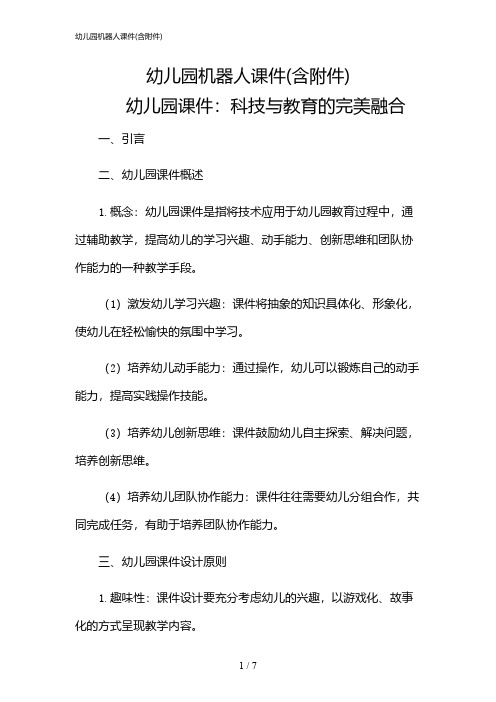 幼儿园机器人课件(含附件)

幼儿园机器人课件(含附件)

幼儿园课件：科技与教育的完美融合

一、引言

二、幼儿园课件概述

1. 概念：幼儿园课件是指将技术应用于幼儿园教育过程中，通过辅助教学，提高幼儿的学习兴趣、动手能力、创新思维和团队协作能力的一种教学手段。

（1）激发幼儿学习兴趣：课件将抽象的知识具体化、形象化，使幼儿在轻松愉快的氛围中学习。

（2）培养幼儿动手能力：通过操作，幼儿可以锻炼自己的动手能力，提高实践操作技能。

（3）培养幼儿创新思维：课件鼓励幼儿自主探索、解决问题，培养创新思维。

（4）培养幼儿团队协作能力：课件往往需要幼儿分组合作，共同完成任务，有助于培养团队协作能力。

三、幼儿园课件设计原则

1. 趣味性：课件设计要充分考虑幼儿的兴趣，以游戏化、故事化的方式呈现教学内容。

1 / 7